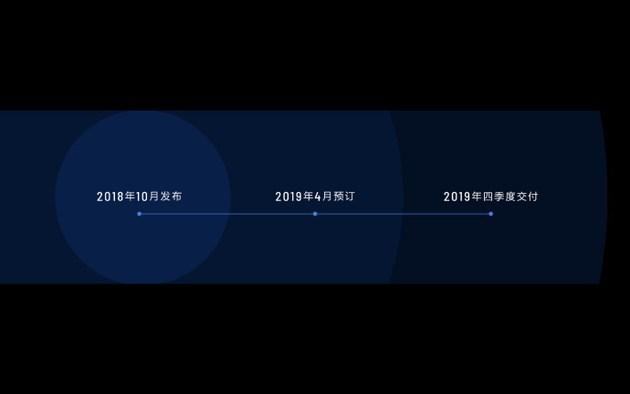 2018年10月发布

2019年4月预订

2019年四季度交付